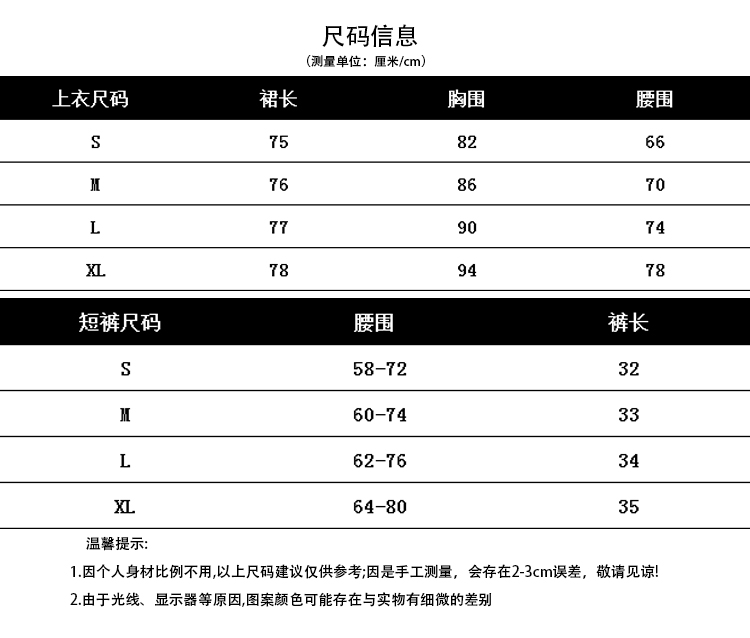 尺码信息
(测量单位：厘米/cm)

| 上衣尺码 | 裙长 | 胸围 | 腰围 |
|---|---|---|---|
| S | 75 | 82 | 66 |
| M | 76 | 86 | 70 |
| L | 77 | 90 | 74 |
| XL | 78 | 94 | 78 |

| 短裤尺码 | 腰围 | 裤长 |
|---|---|---|
| S | 58-72 | 32 |
| M | 60-74 | 33 |
| L | 62-76 | 34 |
| XL | 64-80 | 35 |

温馨提示:

1.因个人身材比例不用,以上尺码建议仅供参考;因是手工测量，会存在2-3cm误差，敬请见谅!

2.由于光线、显示器等原因,图案颜色可能存在与实物有细微的差别